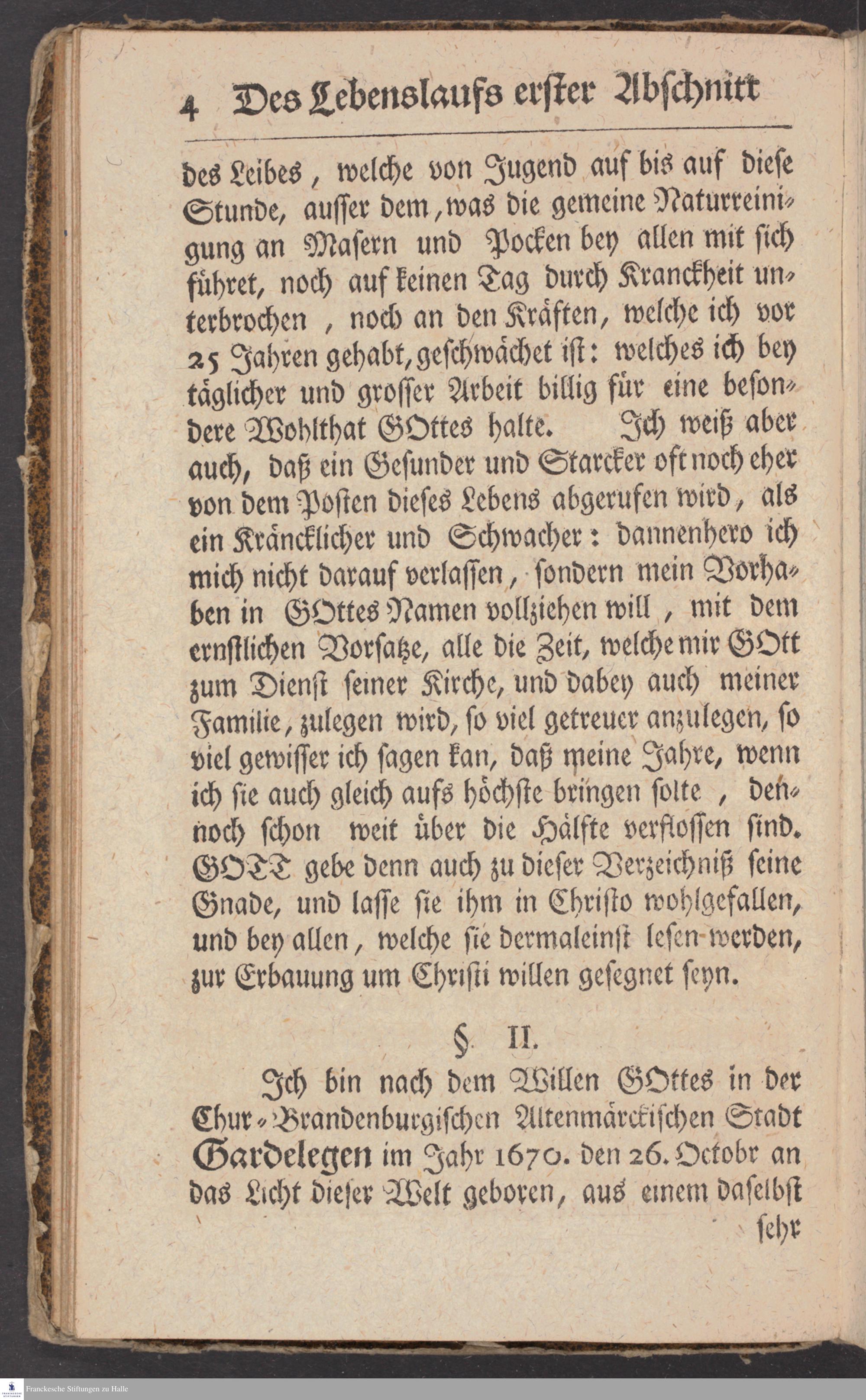 4 Des Lebenslaufs erster Abschnitt

des Leibes, welche von Jugend auf bis auf diese Stunde, ausser dem, was die gemeine Naturreinigung an Masern und Pocken bey allen mit sich führet, noch auf keinen Tag durch Kranckheit unterbrochen, noch an den Kräften, welche ich vor 25 Jahren gehabt, geschwächet ist: welches ich bey täglicher und grosser Arbeit billig für eine besondere Wohlthat GOttes halte. Ich weiß aber auch, daß ein Gesunder und Starcker oft noch eher von dem Posten dieses Lebens abgerufen wird, als ein Kräncklicher und Schwacher: dannenhero ich mich nicht darauf verlassen, sondern mein Vorhaben in GOttes Namen vollziehen will, mit dem ernstlichen Vorsatze, alle die Zeit, welche mir GOtt zum Dienst seiner Kirche, und dabey auch meiner Familie, zulegen wird, so viel getreuer anzulegen, so viel gewisser ich sagen kan, daß meine Jahre, wenn ich sie auch gleich aufs höchste bringen solte, dennoch schon weit über die Hälfte verflossen sind. GOTT gebe denn auch zu dieser Verzeichniß seine Gnade, und lasse sie ihm in Christo wohlgefallen, und bey allen, welche sie dermaleinst lesen werden, zur Erbauung um Christi willen gesegnet seyn.

§. II.

Ich bin nach dem Willen GOttes in der Chur-Brandenburgischen Altenmärckischen Stadt Gardelegen im Jahr 1670. den 26. Octobr an das Licht dieser Welt geboren, aus einem daselbst

sehr

Franckesche Stiftungen zu Halle